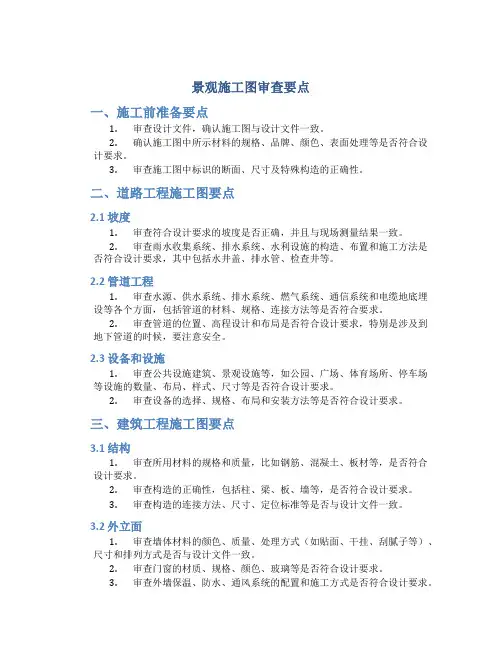 景观施工图审查要点

一、施工前准备要点

1. 审查设计文件，确认施工图与设计文件一致。

2. 确认施工图中所示材料的规格、品牌、颜色、表面处理等是否符合设计要求。

3. 审查施工图中标识的断面、尺寸及特殊构造的正确性。

二、道路工程施工图要点

2.1 坡度

1. 审查符合设计要求的坡度是否正确，并且与现场测量结果一致。

2. 审查雨水收集系统、排水系统、水利设施的构造、布置和施工方法是否符合设计要求，其中包括水井盖、排水管、检查井等。

2.2 管道工程

1. 审查水源、供水系统、排水系统、燃气系统、通信系统和电缆地底埋设等各个方面，包括管道的材料、规格、连接方法等是否符合要求。

2. 审查管道的位置、高程设计和布局是否符合设计要求，特别是涉及到地下管道的时候，要注意安全。

2.3 设备和设施

1. 审查公共设施建筑、景观设施等，如公园、广场、体育场所、停车场等设施的数量、布局、样式、尺寸等是否符合设计要求。

2. 审查设备的选择、规格、布局和安装方法等是否符合设计要求。

三、建筑工程施工图要点

3.1 结构

1. 审查所用材料的规格和质量，比如钢筋、混凝土、板材等，是否符合设计要求。

2. 审查构造的正确性，包括柱、梁、板、墙等，是否符合设计要求。

3. 审查构造的连接方法、尺寸、定位标准等是否与设计文件一致。

3.2 外立面

1. 审查墙体材料的颜色、质量、处理方式（如贴面、干挂、刮腻子等）、尺寸和排列方式是否与设计文件一致。

2. 审查门窗的材质、规格、颜色、玻璃等是否符合设计要求。

3. 审查外墙保温、防水、通风系统的配置和施工方式是否符合设计要求。